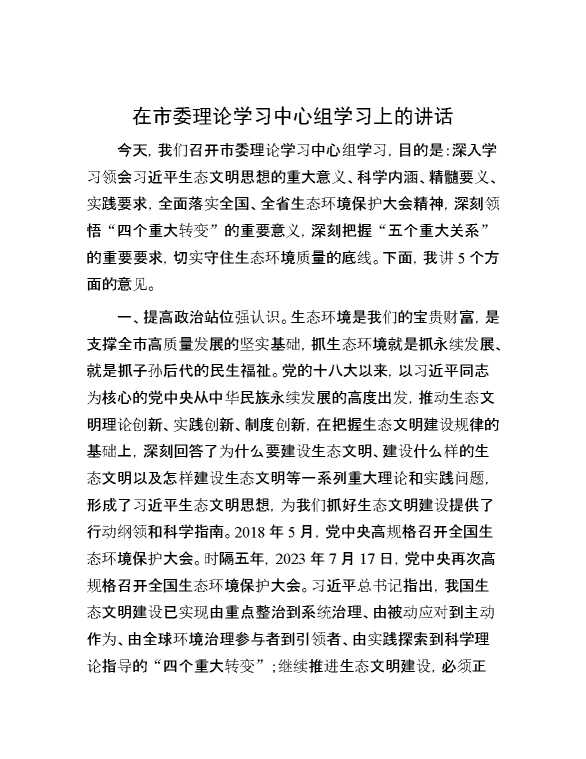 在市委理论学习中心组学习上的讲话

今天，我们召开市委理论学习中心组学习，目的是：深入学习领会习近平生态文明思想的重大意义、科学内涵、精髓要义、实践要求，全面落实全国、全省生态环境保护大会精神，深刻领悟“四个重大转变”的重要意义，深刻把握“五个重大关系”的重要要求，切实守住生态环境质量的底线。下面，我讲5个方面的意见。

一、提高政治站位强认识。生态环境是我们的宝贵财富，是支撑全市高质量发展的坚实基础，抓生态环境就是抓永续发展、就是抓子孙后代的民生福祉。党的十八大以来，以习近平同志为核心的党中央从中华民族永续发展的高度出发，推动生态文明理论创新、实践创新、制度创新，在把握生态文明建设规律的基础上，深刻回答了为什么要建设生态文明、建设什么样的生态文明以及怎样建设生态文明等一系列重大理论和实践问题，形成了习近平生态文明思想，为我们抓好生态文明建设提供了行动纲领和科学指南。2018年5月，党中央高规格召开全国生态环境保护大会。时隔五年，2023年7月17日，党中央再次高规格召开全国生态环境保护大会。习近平总书记指出，我国生态文明建设已实现由重点整治到系统治理、由被动应对到主动作为、由全球环境治理参与者到引领者、由实践探索到科学理论指导的“四个重大转变”；继续推进生态文明建设，必须正